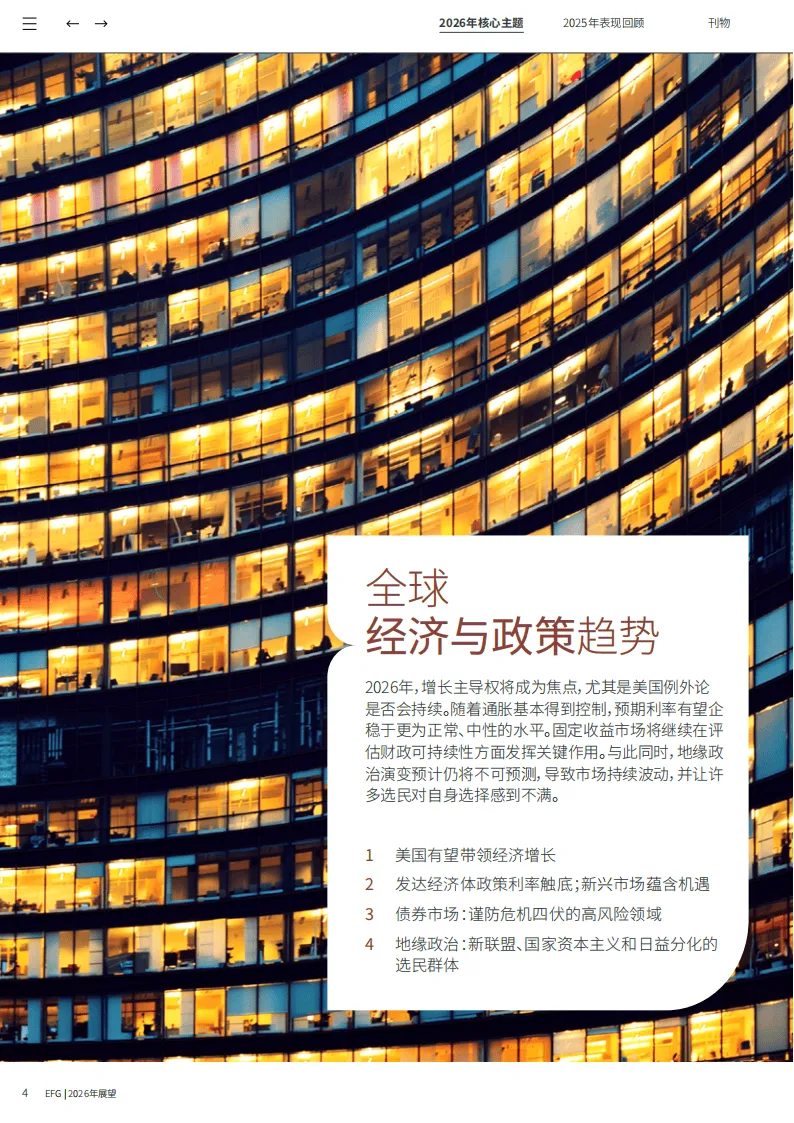 ☰ ← →

2026年核心主题 2025年表现回顾 刊物

全球
经济与政策趋势

2026年，增长主导权将成为焦点，尤其是美国例外论是否会持续。随着通胀基本得到控制，预期利率有望企稳于更为正常、中性的水平。固定收益市场将继续在评估财政可持续性方面发挥关键作用。与此同时，地缘政治演变预计仍将不可预测，导致市场持续波动，并让许多选民对自身选择感到不满。

1 美国有望带领经济增长
2 发达经济体政策利率触底；新兴市场蕴含机遇
3 债券市场：谨防危机四伏的高风险领域
4 地缘政治：新联盟、国家资本主义和日益分化的选民群体

4 EFG | 2026年展望